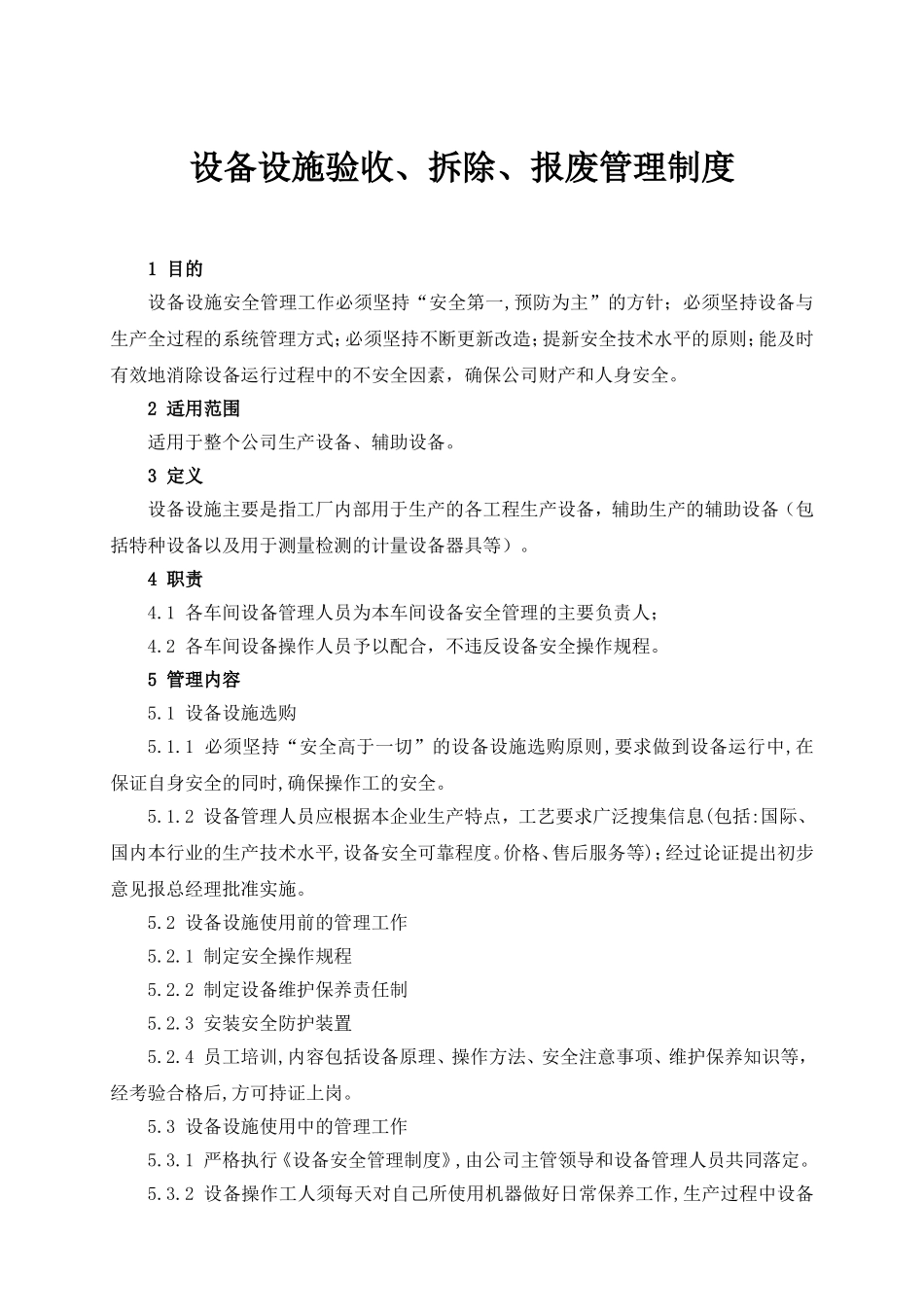 设备设施验收、拆除、报废管理制度

1 目的

设备设施安全管理工作必须坚持“安全第一,预防为主”的方针；必须坚持设备与生产全过程的系统管理方式;必须坚持不断更新改造;提新安全技术水平的原则;能及时有效地消除设备运行过程中的不安全因素，确保公司财产和人身安全。

2 适用范围

适用于整个公司生产设备、辅助设备。

3 定义

设备设施主要是指工厂内部用于生产的各工程生产设备，辅助生产的辅助设备（包括特种设备以及用于测量检测的计量设备器具等）。

4 职责

4.1 各车间设备管理人员为本车间设备安全管理的主要负责人；

4.2 各车间设备操作人员予以配合，不违反设备安全操作规程。

5 管理内容

5.1 设备设施选购

5.1.1 必须坚持“安全高于一切”的设备设施选购原则,要求做到设备运行中,在保证自身安全的同时,确保操作工的安全。

5.1.2 设备管理人员应根据本企业生产特点，工艺要求广泛搜集信息(包括:国际、国内本行业的生产技术水平,设备安全可靠程度。价格、售后服务等);经过论证提出初步意见报总经理批准实施。

5.2 设备设施使用前的管理工作

5.2.1 制定安全操作规程

5.2.2 制定设备维护保养责任制

5.2.3 安装安全防护装置

5.2.4 员工培训,内容包括设备原理、操作方法、安全注意事项、维护保养知识等，经考验合格后,方可持证上岗。

5.3 设备设施使用中的管理工作

5.3.1 严格执行《设备安全管理制度》,由公司主管领导和设备管理人员共同落定。

5.3.2 设备操作工人须每天对自己所使用机器做好日常保养工作,生产过程中设备